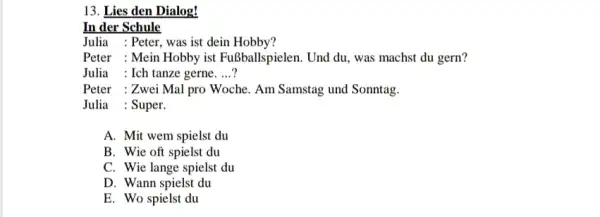 13. Lies den Dialog!
In der Schule
Julia : Peter, was ist dein Hobby?
Peter : Mein Hobby ist Fußballspielen. Und du, was machst du gern?
Julia : Ich tanze gerne. ...?
Peter : Zwei Mal pro Woche. Am Samstag und Sonntag.
Julia : Super.

A. Mit wem spielst du
B. Wie oft spielst du
C. Wie lange spielst du
D. Wann spielst du
E. Wo spielst du